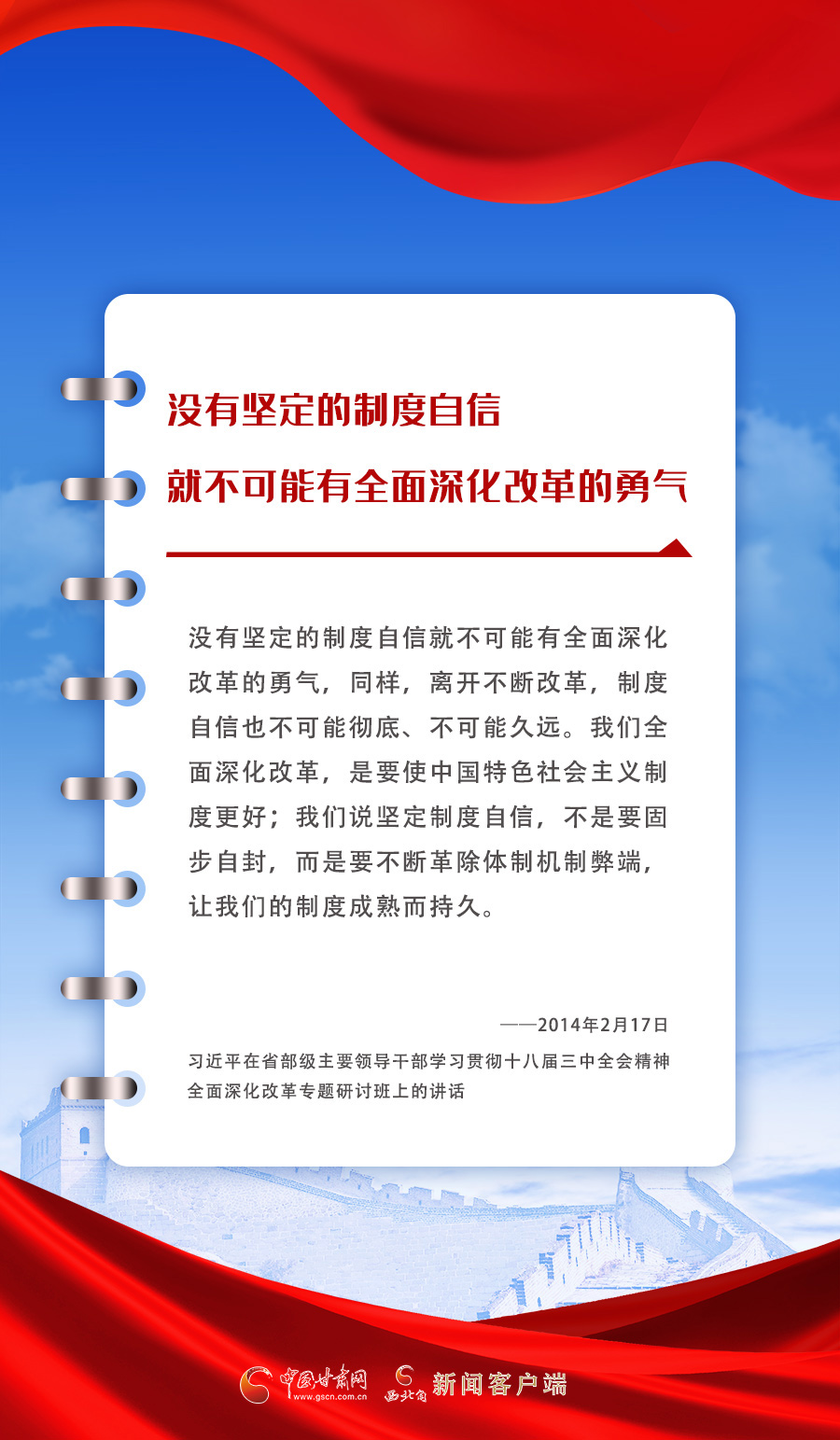 没有坚定的制度自信
就不可能有全面深化改革的勇气

没有坚定的制度自信就不可能有全面深化改革的勇气，同样，离开不断改革，制度自信也不可能彻底、不可能久远。我们全面深化改革，是要使中国特色社会主义制度更好；我们说坚定制度自信，不是要固步自封，而是要不断革除体制机制弊端，让我们的制度成熟而持久。

——2014年2月17日
习近平在省部级主要领导干部学习贯彻十八届三中全会精神全面深化改革专题研讨班上的讲话

中国甘肃网 www.gscn.com.cn 西北角 新闻客户端